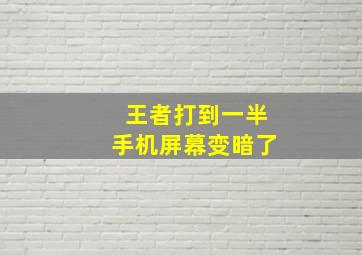 王者打到一半
手机屏幕变暗了